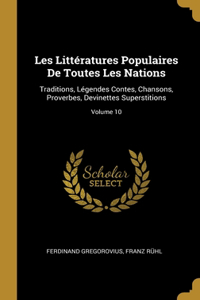 Les Littératures Populaires De Toutes Les Nations

Traditions, Légendes Contes, Chansons, Proverbes, Devinettes Superstitions

Volume 10

Scholar SELECT

FERDINAND GREGOROVIUS, FRANZ RÜHL